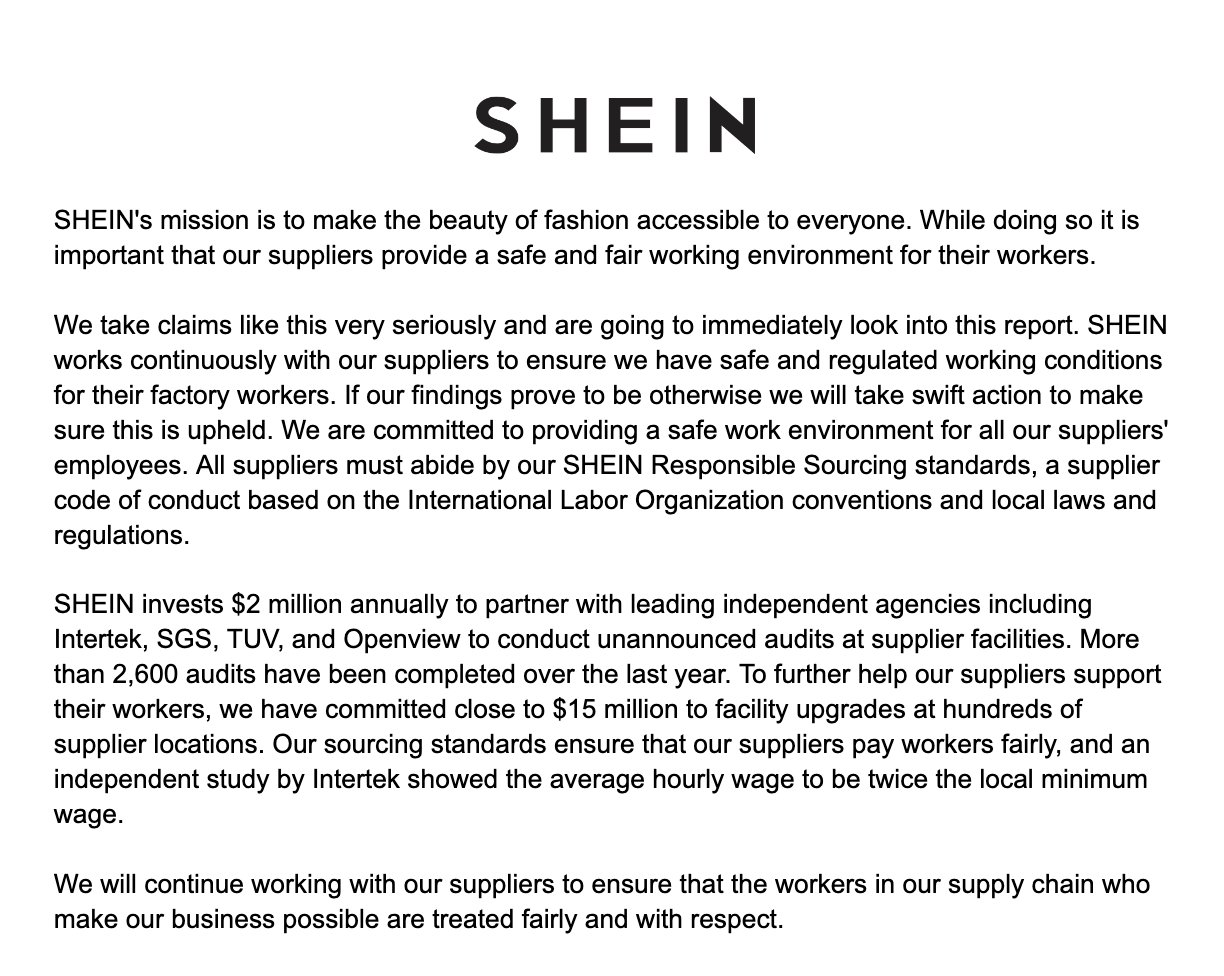 SHEIN

SHEIN's mission is to make the beauty of fashion accessible to everyone. While doing so it is important that our suppliers provide a safe and fair working environment for their workers.

We take claims like this very seriously and are going to immediately look into this report. SHEIN works continuously with our suppliers to ensure we have safe and regulated working conditions for their factory workers. If our findings prove to be otherwise we will take swift action to make sure this is upheld. We are committed to providing a safe work environment for all our suppliers' employees. All suppliers must abide by our SHEIN Responsible Sourcing standards, a supplier code of conduct based on the International Labor Organization conventions and local laws and regulations.

SHEIN invests \$2 million annually to partner with leading independent agencies including Intertek, SGS, TUV, and Openview to conduct unannounced audits at supplier facilities. More than 2,600 audits have been completed over the last year. To further help our suppliers support their workers, we have committed close to \$15 million to facility upgrades at hundreds of supplier locations. Our sourcing standards ensure that our suppliers pay workers fairly, and an independent study by Intertek showed the average hourly wage to be twice the local minimum wage.

We will continue working with our suppliers to ensure that the workers in our supply chain who make our business possible are treated fairly and with respect.